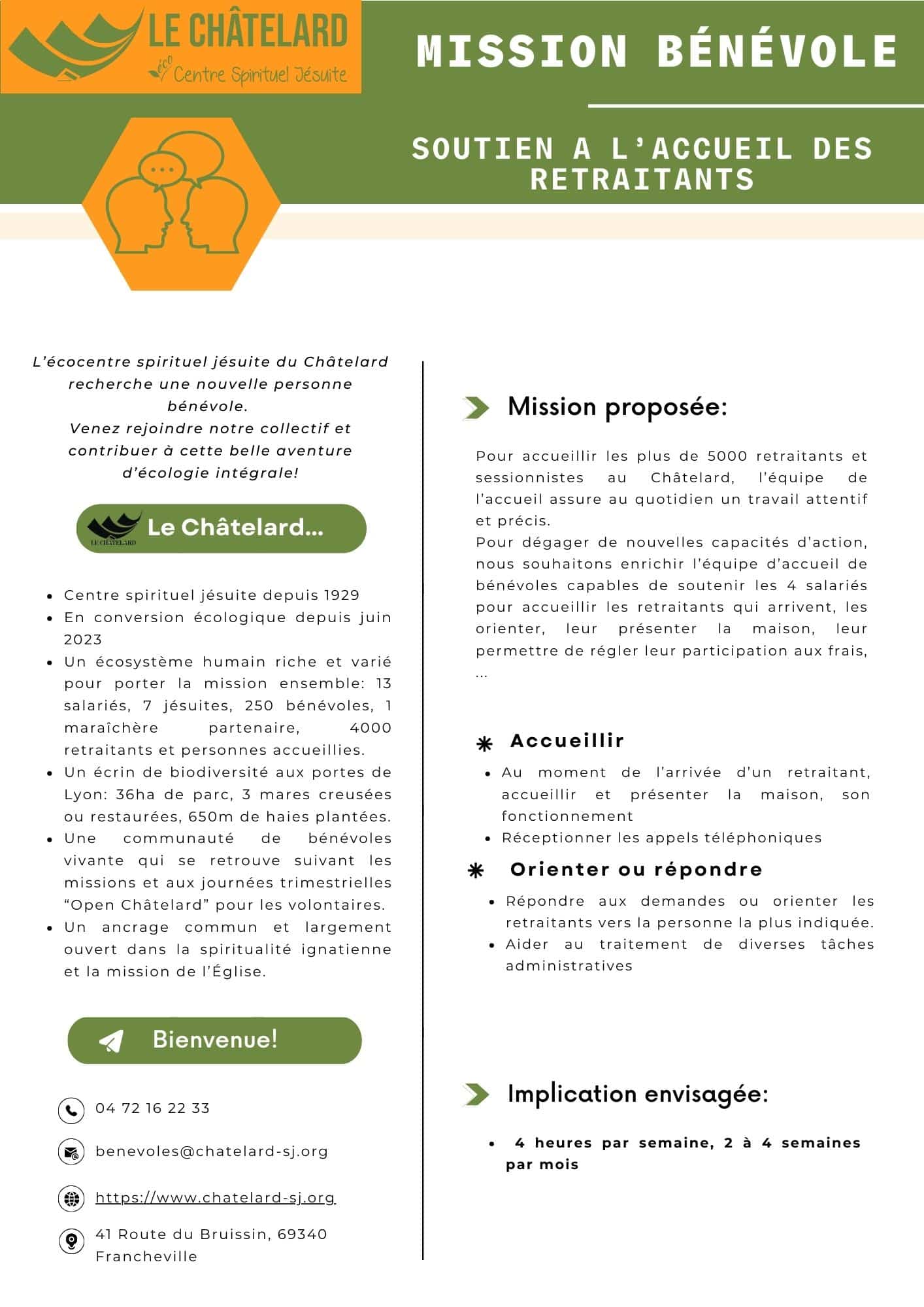 LE CHÂTELARD
éco Centre Spirituel Jésuite

MISSION BÉNÉVOLE

SOUTIEN A L'ACCUEIL DES RETRAITANTS

L'écocentre spirituel jésuite du Châtelard recherche une nouvelle personne bénévole.
Venez rejoindre notre collectif et contribuer à cette belle aventure d'écologie intégrale!

LE CHÂTELARD
Le Châtelard...

- Centre spirituel jésuite depuis 1929
- En conversion écologique depuis juin 2023
- Un écosystème humain riche et varié pour porter la mission ensemble: 13 salariés, 7 jésuites, 250 bénévoles, 1 maraîchère partenaire, 4000 retraitants et personnes accueillies.
- Un écrin de biodiversité aux portes de Lyon: 36ha de parc, 3 mares creusées ou restaurées, 650m de haies plantées.
- Une communauté de bénévoles vivante qui se retrouve suivant les missions et aux journées trimestrielles "Open Châtelard" pour les volontaires.
- Un ancrage commun et largement ouvert dans la spiritualité ignatienne et la mission de l'Église.

Bienvenue!

04 72 16 22 33

benevoles@chatelard-sj.org

https://www.chatelard-sj.org

41 Route du Bruissin, 69340 Francheville

Mission proposée:

Pour accueillir les plus de 5000 retraitants et sessionnistes au Châtelard, l'équipe de l'accueil assure au quotidien un travail attentif et précis.
Pour dégager de nouvelles capacités d'action, nous souhaitons enrichir l'équipe d'accueil de bénévoles capables de soutenir les 4 salariés pour accueillir les retraitants qui arrivent, les orienter, leur présenter la maison, leur permettre de régler leur participation aux frais, ...

Accueillir
- Au moment de l'arrivée d'un retraitant, accueillir et présenter la maison, son fonctionnement
- Réceptionner les appels téléphoniques

Orienter ou répondre
- Répondre aux demandes ou orienter les retraitants vers la personne la plus indiquée.
- Aider au traitement de diverses tâches administratives

Implication envisagée:

- 4 heures par semaine, 2 à 4 semaines par mois